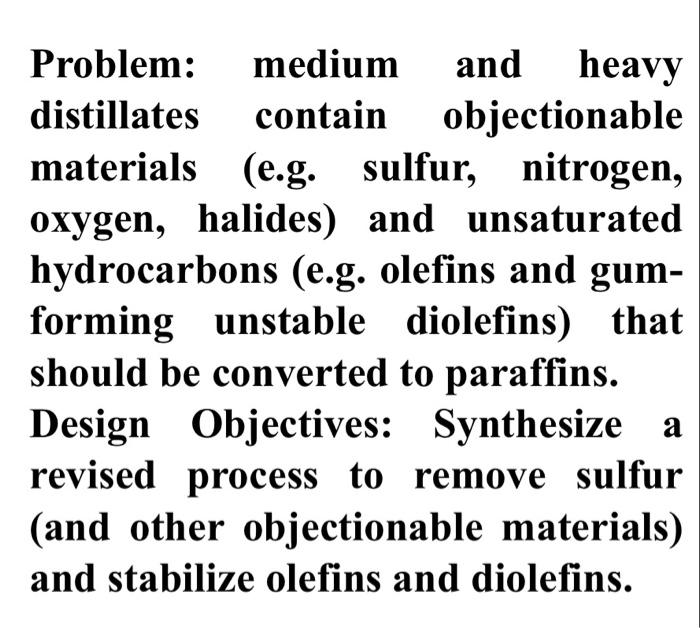 Problem: medium and heavy distillates contain objectionable materials (e.g. sulfur, nitrogen, oxygen, halides) and unsaturated hydrocarbons (e.g. olefins and gum-forming unstable diolefins) that should be converted to paraffins.
Design Objectives: Synthesize a revised process to remove sulfur (and other objectionable materials) and stabilize olefins and diolefins.